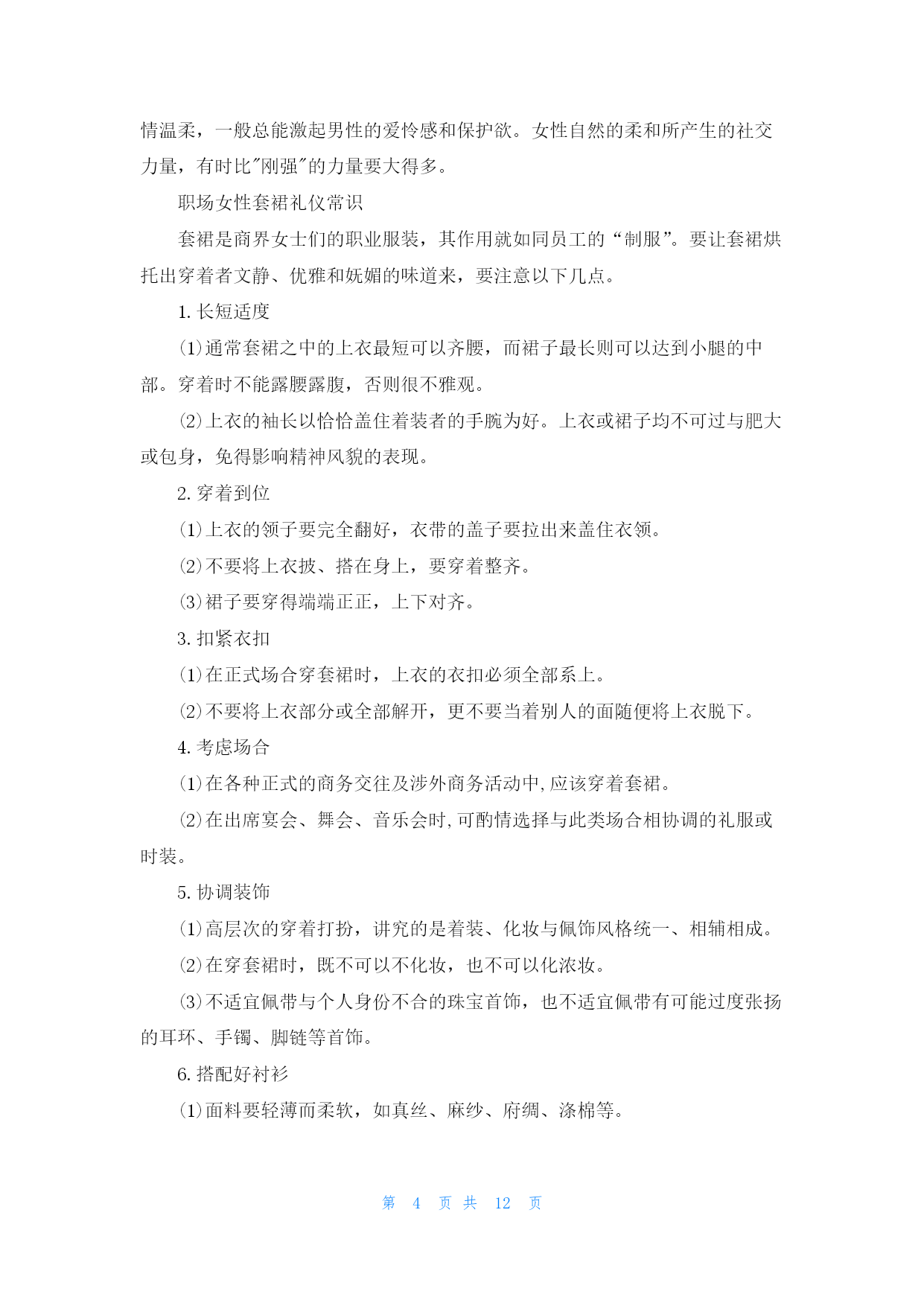 情温柔，一般总能激起男性的爱怜感和保护欲。女性自然的柔和所产生的社交力量，有时比"刚强"的力量要大得多。

职场女性套裙礼仪常识

套裙是商界女士们的职业服装，其作用就如同员工的“制服”。要让套裙烘托出穿着者文静、优雅和妩媚的味道来，要注意以下几点。

1. 长短适度

⑴通常套裙之中的上衣最短可以齐腰，而裙子最长则可以达到小腿的中部。穿着时不能露腰露腹，否则很不雅观。

⑵上衣的袖长以恰恰盖住着装者的手腕为好。上衣或裙子均不可过与肥大或包身，免得影响精神风貌的表现。

2. 穿着到位

⑴上衣的领子要完全翻好，衣带的盖子要拉出来盖住衣领。

⑵不要将上衣披、搭在身上，要穿着整齐。

⑶裙子要穿得端端正正，上下对齐。

3. 扣紧衣扣

⑴在正式场合穿套裙时，上衣的衣扣必须全部系上。

⑵不要将上衣部分或全部解开，更不要当着别人的面随便将上衣脱下。

4. 考虑场合

⑴在各种正式的商务交往及涉外商务活动中,应该穿着套裙。

⑵在出席宴会、舞会、音乐会时,可酌情选择与此类场合相协调的礼服或时装。

5. 协调装饰

⑴高层次的穿着打扮，讲究的是着装、化妆与佩饰风格统一、相辅相成。

⑵在穿套裙时，既不可以不化妆，也不可以化浓妆。

⑶不适宜佩带与个人身份不合的珠宝首饰，也不适宜佩带有可能过度张扬的耳环、手镯、脚链等首饰。

6. 搭配好衬衫

⑴面料要轻薄而柔软，如真丝、麻纱、府绸、涤棉等。

第 4 页 共 12 页